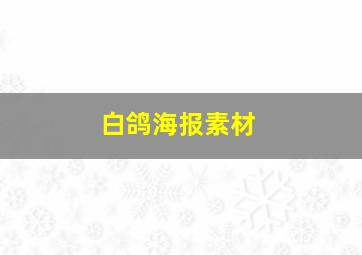 白鸽海报素材